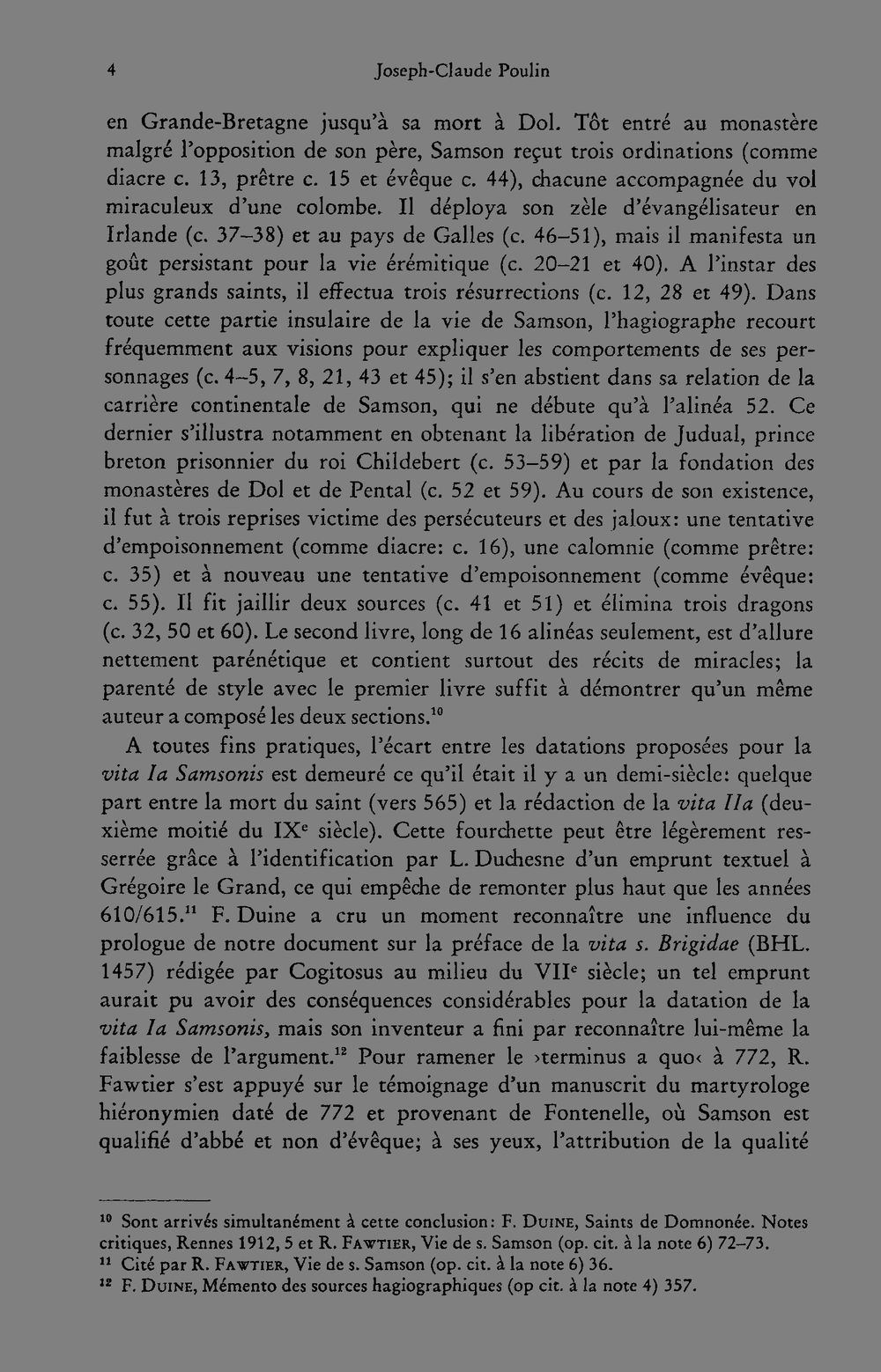 4 Joseph-Claude Poulin

en Grande-Bretagne jusqu'à sa mort à Dol. Tôt entré au monastère malgré l'opposition de son père, Samson reçut trois ordinations (comme diacre c. 13, prêtre c. 15 et évêque c. 44), chacune accompagnée du vol miraculeux d'une colombe. Il déploya son zèle d'évangélisateur en Irlande (c. 37–38) et au pays de Galles (c. 46–51), mais il manifesta un goût persistant pour la vie érémitique (c. 20–21 et 40). A l'instar des plus grands saints, il effectua trois résurrections (c. 12, 28 et 49). Dans toute cette partie insulaire de la vie de Samson, l'hagiographe recourt fréquemment aux visions pour expliquer les comportements de ses personnages (c. 4–5, 7, 8, 21, 43 et 45); il s'en abstient dans sa relation de la carrière continentale de Samson, qui ne débute qu'à l'alinéa 52. Ce dernier s'illustra notamment en obtenant la libération de Judual, prince breton prisonnier du roi Childebert (c. 53–59) et par la fondation des monastères de Dol et de Pental (c. 52 et 59). Au cours de son existence, il fut à trois reprises victime des persécuteurs et des jaloux: une tentative d'empoisonnement (comme diacre: c. 16), une calomnie (comme prêtre: c. 35) et à nouveau une tentative d'empoisonnement (comme évêque: c. 55). Il fit jaillir deux sources (c. 41 et 51) et élimina trois dragons (c. 32, 50 et 60). Le second livre, long de 16 alinéas seulement, est d'allure nettement parénétique et contient surtout des récits de miracles; la parenté de style avec le premier livre suffit à démontrer qu'un même auteur a composé les deux sections.$^{10}$

A toutes fins pratiques, l'écart entre les datations proposées pour la vita Ia Samsonis est demeuré ce qu'il était il y a un demi-siècle: quelque part entre la mort du saint (vers 565) et la rédaction de la vita IIa (deuxième moitié du IXe siècle). Cette fourchette peut être légèrement resserrée grâce à l'identification par L. Duchesne d'un emprunt textuel à Grégoire le Grand, ce qui empêche de remonter plus haut que les années 610/615.$^{11}$ F. Duine a cru un moment reconnaître une influence du prologue de notre document sur la préface de la vita s. Brigidae (BHL. 1457) rédigée par Cogitosus au milieu du VIIe siècle; un tel emprunt aurait pu avoir des conséquences considérables pour la datation de la vita Ia Samsonis, mais son inventeur a fini par reconnaître lui-même la faiblesse de l'argument.$^{12}$ Pour ramener le ›terminus a quo‹ à 772, R. Fawtier s'est appuyé sur le témoignage d'un manuscrit du martyrologe hiéronymien daté de 772 et provenant de Fontenelle, où Samson est qualifié d'abbé et non d'évêque; à ses yeux, l'attribution de la qualité

$^{10}$ Sont arrivés simultanément à cette conclusion: F. Duine, Saints de Domnonée. Notes critiques, Rennes 1912, 5 et R. Fawtier, Vie de s. Samson (op. cit. à la note 6) 72–73.
$^{11}$ Cité par R. Fawtier, Vie de s. Samson (op. cit. à la note 6) 36.
$^{12}$ F. Duine, Mémento des sources hagiographiques (op cit. à la note 4) 357.